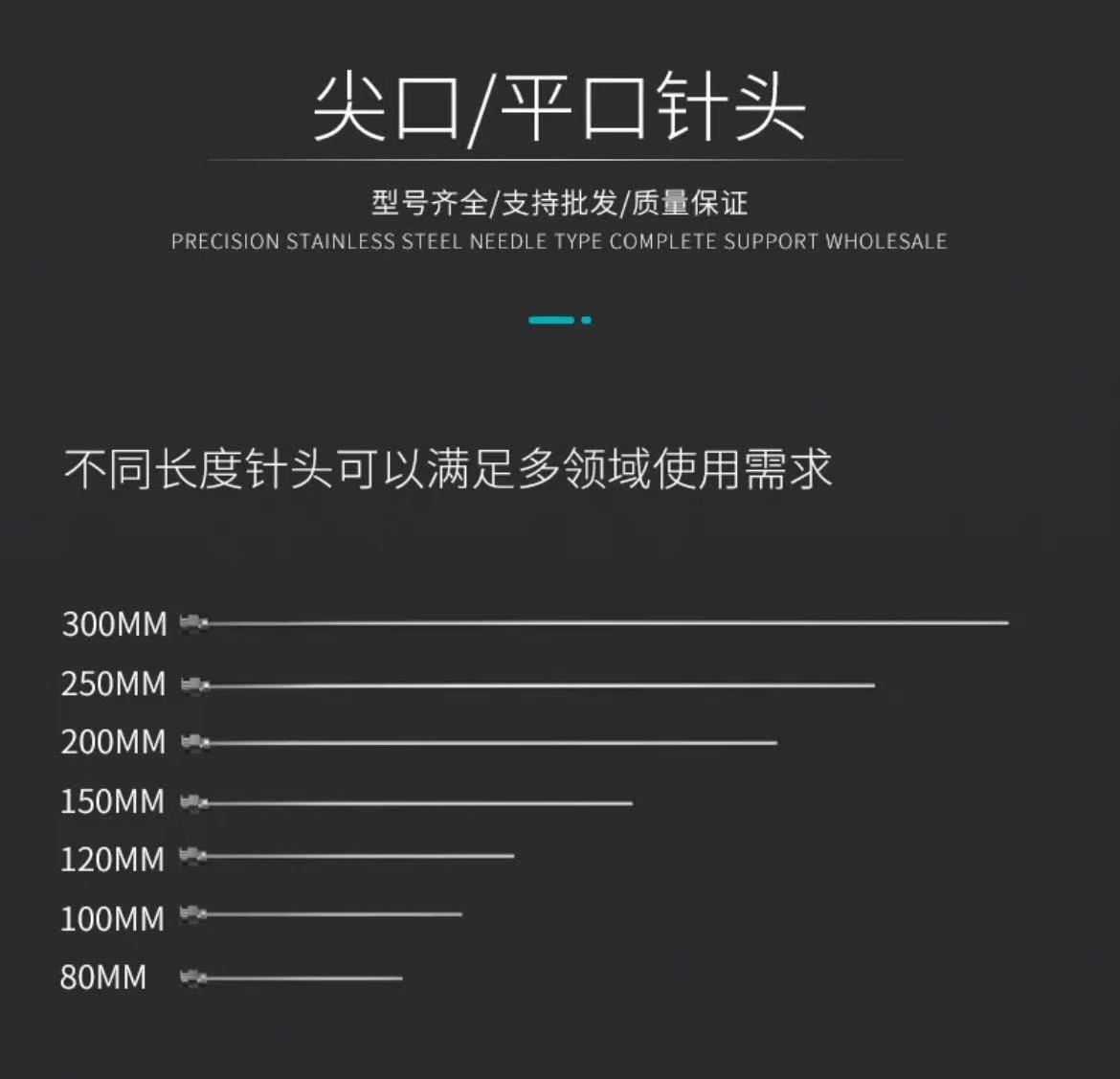 尖口/平口针头

型号齐全/支持批发/质量保证
PRECISION STAINLESS STEEL NEEDLE TYPE COMPLETE SUPPORT WHOLESALE

不同长度针头可以满足多领域使用需求

300MM
250MM
200MM
150MM
120MM
100MM
80MM